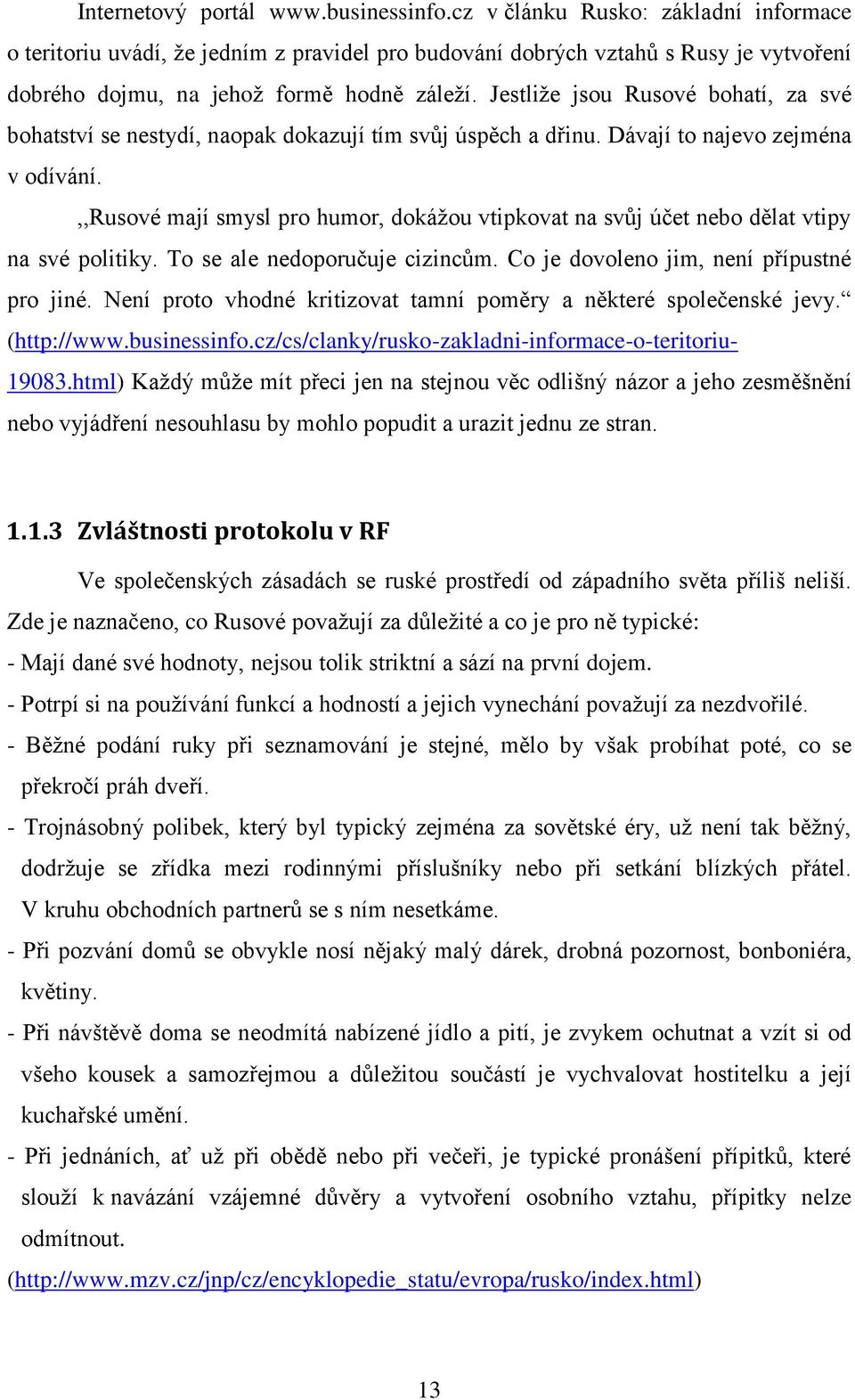 Internetový portál www.businessinfo.cz v článku Rusko: základní informace o teritoriu uvádí, že jedním z pravidel pro budování dobrých vztahů s Rusy je vytvoření dobrého dojmu, na jehož formě hodně záleží. Jestliže jsou Rusové bohatí, za své bohatství se nestydí, naopak dokazují tím svůj úspěch a dřinu. Dávají to najevo zejména v odívání.

,,Rusové mají smysl pro humor, dokážou vtipkovat na svůj účet nebo dělat vtipy na své politiky. To se ale nedoporučuje cizincům. Co je dovoleno jim, není přípustné pro jiné. Není proto vhodné kritizovat tamní poměry a některé společenské jevy.“ (http://www.businessinfo.cz/cs/clanky/rusko-zakladni-informace-o-teritoriu-19083.html) Každý může mít přeci jen na stejnou věc odlišný názor a jeho zesměšnění nebo vyjádření nesouhlasu by mohlo popudit a urazit jednu ze stran.

1.1.3 Zvláštnosti protokolu v RF

Ve společenských zásadách se ruské prostředí od západního světa příliš neliší. Zde je naznačeno, co Rusové považují za důležité a co je pro ně typické:
- Mají dané své hodnoty, nejsou tolik striktní a sází na první dojem.
- Potrpí si na používání funkcí a hodností a jejich vynechání považují za nezdvořilé.
- Běžné podání ruky při seznamování je stejné, mělo by však probíhat poté, co se překročí práh dveří.
- Trojnásobný polibek, který byl typický zejména za sovětské éry, už není tak běžný, dodržuje se zřídka mezi rodinnými příslušníky nebo při setkání blízkých přátel. V kruhu obchodních partnerů se s ním nesetkáme.
- Při pozvání domů se obvykle nosí nějaký malý dárek, drobná pozornost, bonboniéra, květiny.
- Při návštěvě doma se neodmítá nabízené jídlo a pití, je zvykem ochutnat a vzít si od všeho kousek a samozřejmou a důležitou součástí je vychvalovat hostitelku a její kuchařské umění.
- Při jednáních, ať už při obědě nebo při večeři, je typické pronášení přípitků, které slouží k navázání vzájemné důvěry a vytvoření osobního vztahu, přípitky nelze odmítnout.
(http://www.mzv.cz/jnp/cz/encyklopedie_statu/evropa/rusko/index.html)

13